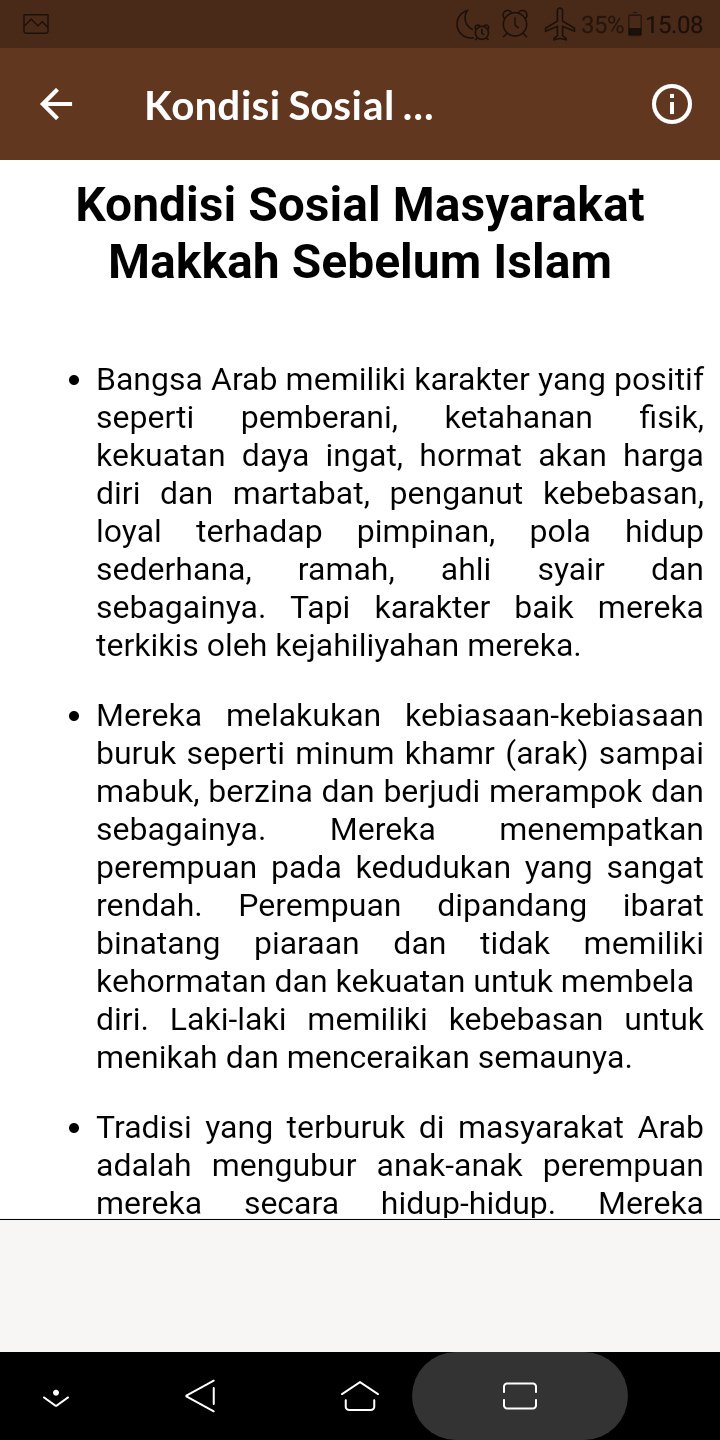 35% 15.08

Kondisi Sosial ...

Kondisi Sosial Masyarakat Makkah Sebelum Islam

• Bangsa Arab memiliki karakter yang positif seperti pemberani, ketahanan fisik, kekuatan daya ingat, hormat akan harga diri dan martabat, penganut kebebasan, loyal terhadap pimpinan, pola hidup sederhana, ramah, ahli syair dan sebagainya. Tapi karakter baik mereka terkikis oleh kejahiliyahan mereka.

• Mereka melakukan kebiasaan-kebiasaan buruk seperti minum khamr (arak) sampai mabuk, berzina dan berjudi merampok dan sebagainya. Mereka menempatkan perempuan pada kedudukan yang sangat rendah. Perempuan dipandang ibarat binatang piaraan dan tidak memiliki kehormatan dan kekuatan untuk membela diri. Laki-laki memiliki kebebasan untuk menikah dan menceraikan semaunya.

• Tradisi yang terburuk di masyarakat Arab adalah mengubur anak-anak perempuan mereka secara hidup-hidup. Mereka